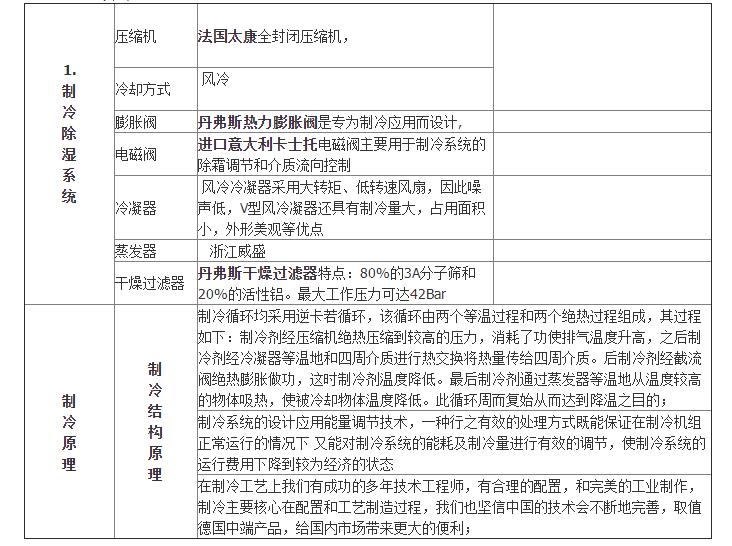 | 1. 制冷除湿系统 | 压缩机 | 法国太康全封闭压缩机， | |
|---|---|---|---|
| | 冷却方式 | 风冷 | |
| | 膨胀阀 | 丹弗斯热力膨胀阀是专为制冷应用而设计， | |
| | 电磁阀 | 进口意大利卡士托电磁阀主要用于制冷系统的除霜调节和介质流向控制 | |
| | 冷凝器 | 风冷冷凝器采用大转矩、低转速风扇，因此噪声低，V型风冷凝器还具有制冷量大，占用面积小，外形美观等优点 | |
| | 蒸发器 | 浙江威盛 | |
| | 干燥过滤器 | 丹弗斯干燥过滤器特点：80%的3A分子筛和20%的活性铝。最大工作压力可达42Bar | |
| 制冷原理 | 制冷结构原理 | 制冷循环均采用逆卡若循环，该循环由两个等温过程和两个绝热过程组成，其过程如下：制冷剂经压缩机绝热压缩到较高的压力，消耗了功使排气温度升高，之后制冷剂经冷凝器等温地和四周介质进行热交换将热量传给四周介质。后制冷剂经截流阀绝热膨胀做功，这时制冷剂温度降低。最后制冷剂通过蒸发器等温地从温度较高的物体吸热，使被冷却物体温度降低。此循环周而复始从而达到降温之目的； | |
| | | 制冷系统的设计应用能量调节技术，一种行之有效的处理方式既能保证在制冷机组正常运行的情况下 又能对制冷系统的能耗及制冷量进行有效的调节，使制冷系统的运行费用下降到较为经济的状态 | |
| | | 在制冷工艺上我们有成功的多年技术工程师，有合理的配置，和完美的工业制作，制冷主要核心在配置和工艺制造过程，我们也坚信中国的技术会不断地完善，取值德国中端产品，给国内市场带来更大的便利； | |